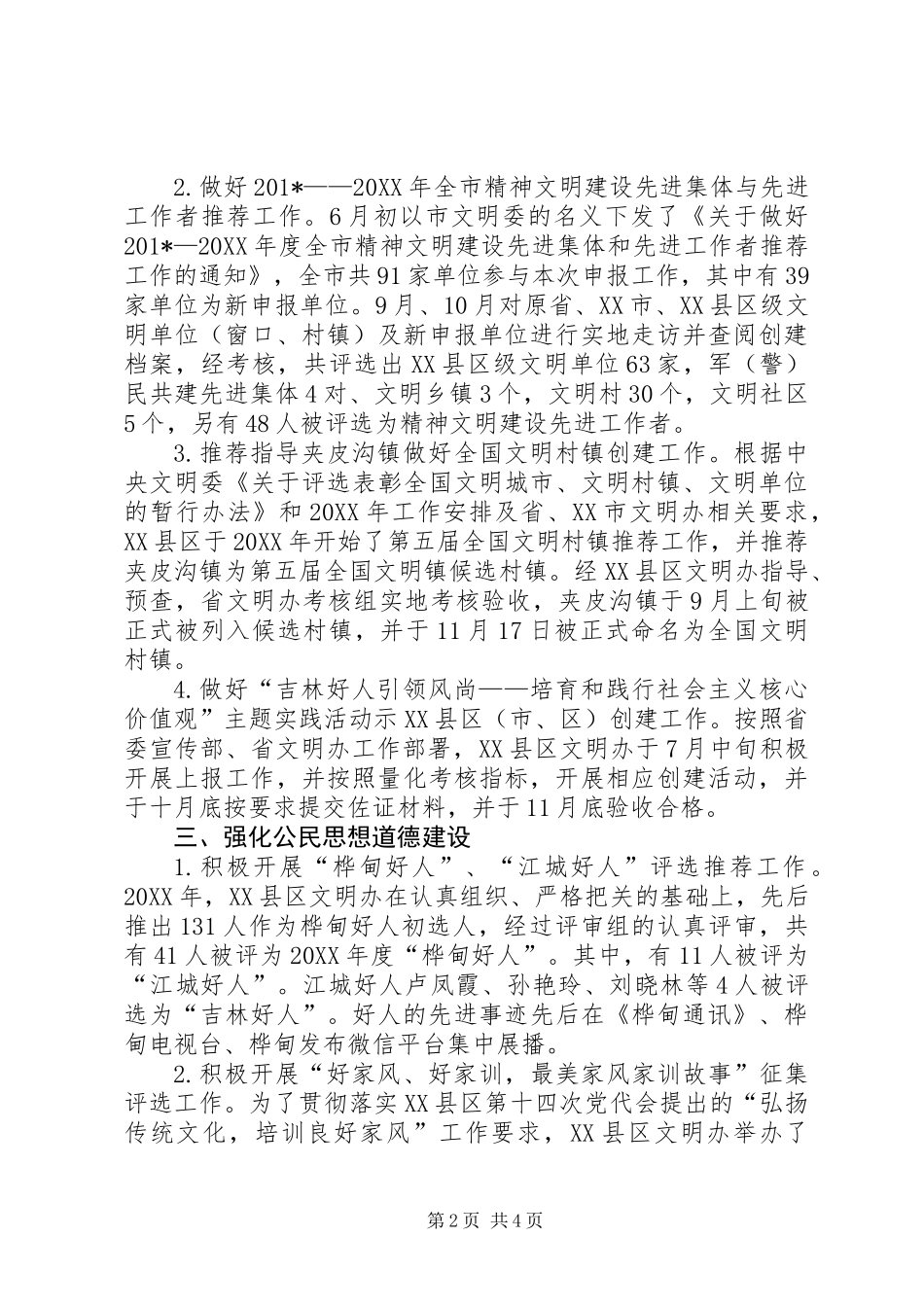 2.做好201*——20XX年全市精神文明建设先进集体与先进工作者推荐工作。6月初以市文明委的名义下发了《关于做好201*—20XX年度全市精神文明建设先进集体和先进工作者推荐工作的通知》，全市共91家单位参与本次申报工作，其中有39家单位为新申报单位。9月、10月对原省、XX市、XX县区级文明单位（窗口、村镇）及新申报单位进行实地走访并查阅创建档案，经考核，共评选出XX县区级文明单位63家，军（警）民共建先进集体4对、文明乡镇3个，文明村30个，文明社区5个，另有48人被评选为精神文明建设先进工作者。

3.推荐指导夹皮沟镇做好全国文明村镇创建工作。根据中央文明委《关于评选表彰全国文明城市、文明村镇、文明单位的暂行办法》和20XX年工作安排及省、XX市文明办相关要求，XX县区于20XX年开始了第五届全国文明村镇推荐工作，并推荐夹皮沟镇为第五届全国文明镇候选村镇。经XX县区文明办指导、预查，省文明办考核组实地考核验收，夹皮沟镇于9月上旬被正式被列入候选村镇，并于11月17日被正式命名为全国文明村镇。

4.做好“吉林好人引领风尚——培育和践行社会主义核心价值观”主题实践活动示XX县区（市、区）创建工作。按照省委宣传部、省文明办工作部署，XX县区文明办于7月中旬积极开展上报工作，并按照量化考核指标，开展相应创建活动，并于十月底按要求提交佐证材料，并于11月底验收合格。

三、强化公民思想道德建设

1.积极开展“桦甸好人”、“江城好人”评选推荐工作。20XX年，XX县区文明办在认真组织、严格把关的基础上，先后推出131人作为桦甸好人初选人，经过评审组的认真评审，共有41人被评为20XX年度“桦甸好人”。其中，有11人被评为“江城好人”。江城好人卢凤霞、孙艳玲、刘晓林等4人被评选为“吉林好人”。好人的先进事迹先后在《桦甸通讯》、桦甸电视台、桦甸发布微信平台集中展播。

2.积极开展“好家风、好家训，最美家风家训故事”征集评选工作。为了贯彻落实XX县区第十四次党代会提出的“弘扬传统文化，培训良好家风”工作要求，XX县区文明办举办了

第2页 共4页